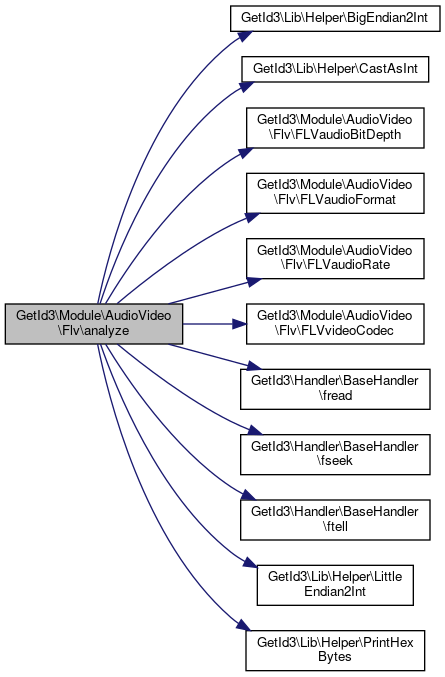 GetId3\Module\AudioVideo\Flv\analyze

GetId3\Lib\Helper\BigEndian2Int

GetId3\Lib\Helper\CastAsInt

GetId3\Module\AudioVideo\Flv\FLVaudioBitDepth

GetId3\Module\AudioVideo\Flv\FLVaudioFormat

GetId3\Module\AudioVideo\Flv\FLVaudioRate

GetId3\Module\AudioVideo\Flv\FLVvideoCodec

GetId3\Handler\BaseHandler\fread

GetId3\Handler\BaseHandler\fseek

GetId3\Handler\BaseHandler\ftell

GetId3\Lib\Helper\LittleEndian2Int

GetId3\Lib\Helper\PrintHexBytes